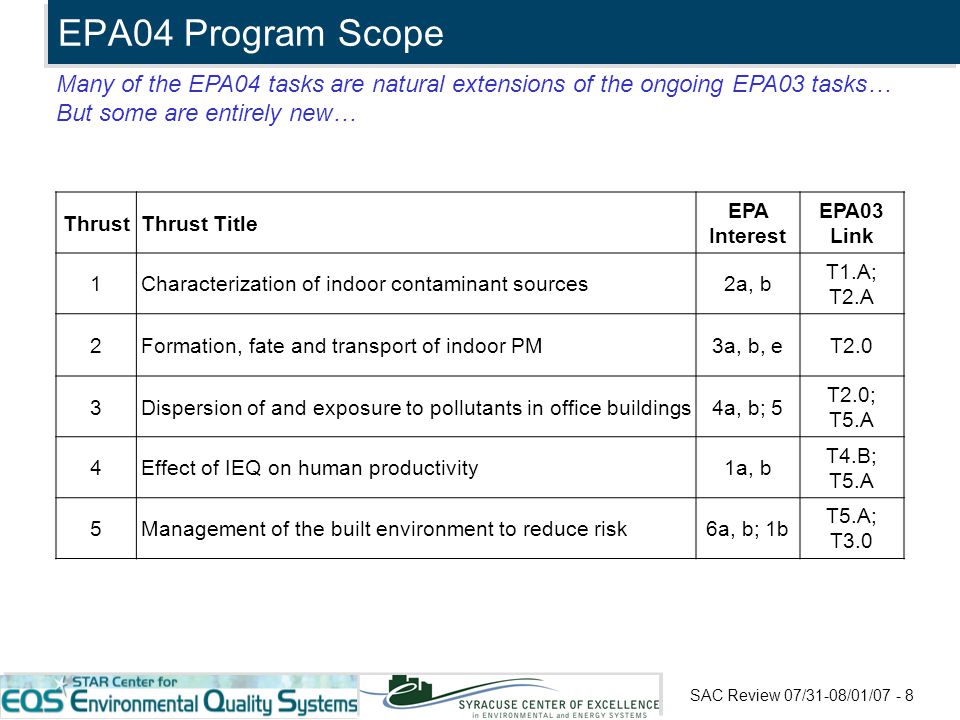 EPA04 Program Scope

Many of the EPA04 tasks are natural extensions of the ongoing EPA03 tasks… But some are entirely new…

| Thrust | Thrust Title | EPA Interest | EPA03 Link |
|---|---|---|---|
| 1 | Characterization of indoor contaminant sources | 2a, b | T1.A; T2.A |
| 2 | Formation, fate and transport of indoor PM | 3a, b, e | T2.0 |
| 3 | Dispersion of and exposure to pollutants in office buildings | 4a, b; 5 | T2.0; T5.A |
| 4 | Effect of IEQ on human productivity | 1a, b | T4.B; T5.A |
| 5 | Management of the built environment to reduce risk | 6a, b; 1b | T5.A; T3.0 |

STAR Center for EQS Environmental Quality Systems

SYRACUSE CENTER OF EXCELLENCE in ENVIRONMENTAL and ENERGY SYSTEMS

SAC Review 07/31-08/01/07 - 8